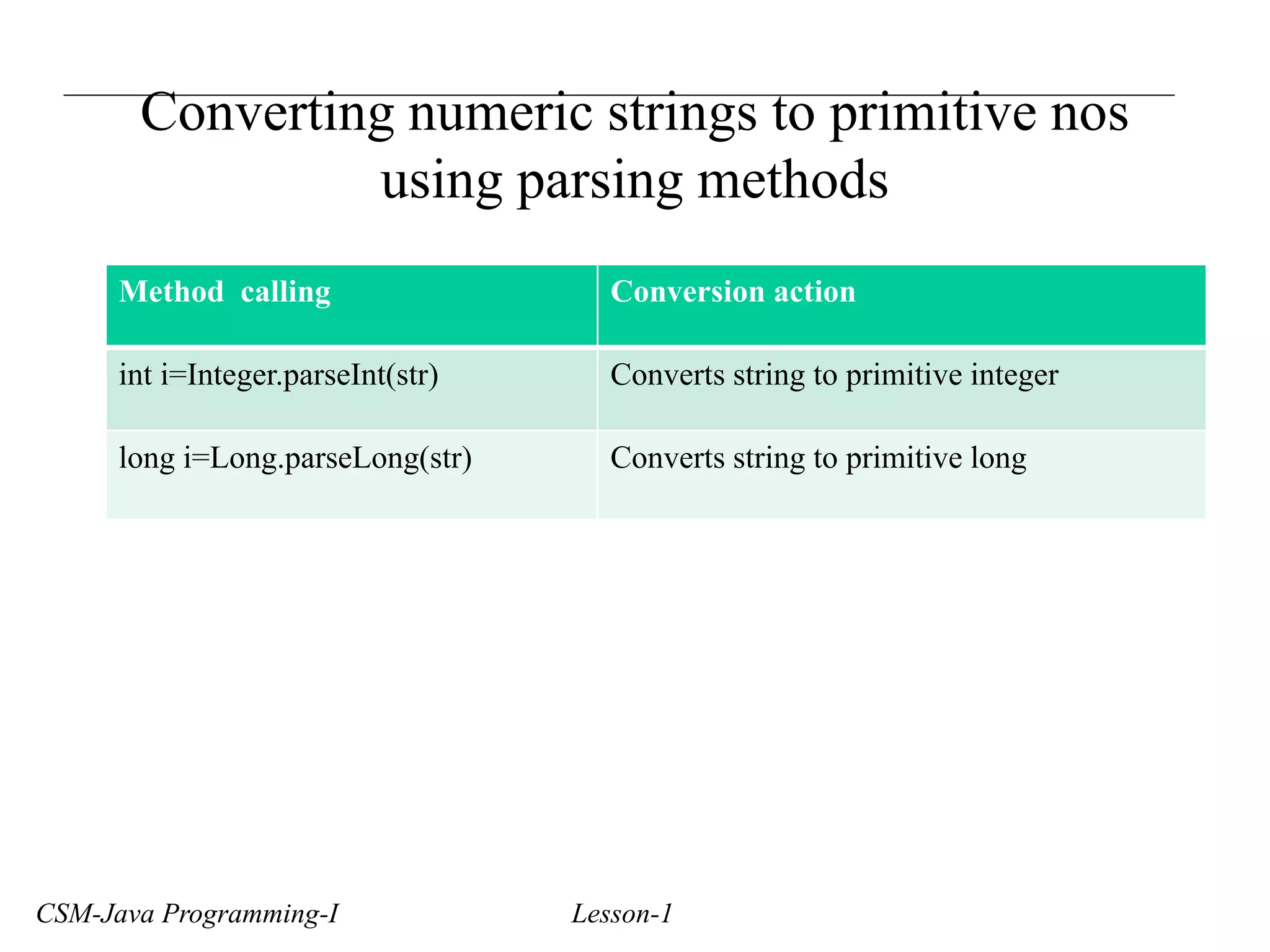 Converting numeric strings to primitive nos using parsing methods

| Method calling | Conversion action |
|---|---|
| int i=Integer.parseInt(str) | Converts string to primitive integer |
| long i=Long.parseLong(str) | Converts string to primitive long |

CSM-Java Programming-I Lesson-1